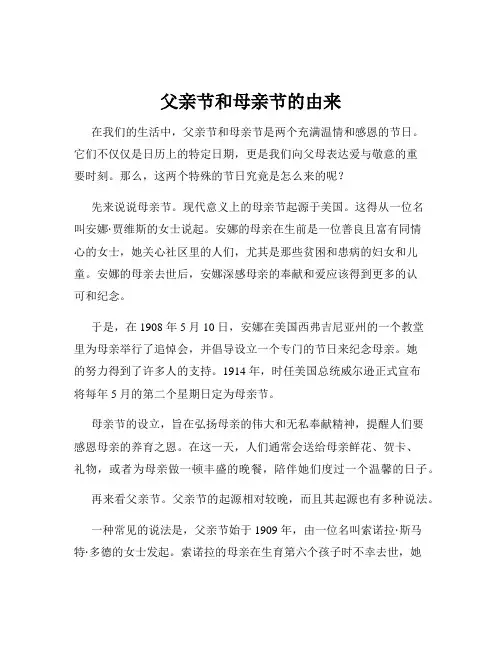 父亲节和母亲节的由来

在我们的生活中，父亲节和母亲节是两个充满温情和感恩的节日。它们不仅仅是日历上的特定日期，更是我们向父母表达爱与敬意的重要时刻。那么，这两个特殊的节日究竟是怎么来的呢？

先来说说母亲节。现代意义上的母亲节起源于美国。这得从一位名叫安娜·贾维斯的女士说起。安娜的母亲在生前是一位善良且富有同情心的女士，她关心社区里的人们，尤其是那些贫困和患病的妇女和儿童。安娜的母亲去世后，安娜深感母亲的奉献和爱应该得到更多的认可和纪念。

于是，在 1908 年 5 月 10 日，安娜在美国西弗吉尼亚州的一个教堂里为母亲举行了追悼会，并倡导设立一个专门的节日来纪念母亲。她的努力得到了许多人的支持。1914 年，时任美国总统威尔逊正式宣布将每年 5 月的第二个星期日定为母亲节。

母亲节的设立，旨在弘扬母亲的伟大和无私奉献精神，提醒人们要感恩母亲的养育之恩。在这一天，人们通常会送给母亲鲜花、贺卡、礼物，或者为母亲做一顿丰盛的晚餐，陪伴她们度过一个温馨的日子。

再来看父亲节。父亲节的起源相对较晚，而且其起源也有多种说法。

一种常见的说法是，父亲节始于 1909 年，由一位名叫索诺拉·斯马特·多德的女士发起。索诺拉的母亲在生育第六个孩子时不幸去世，她